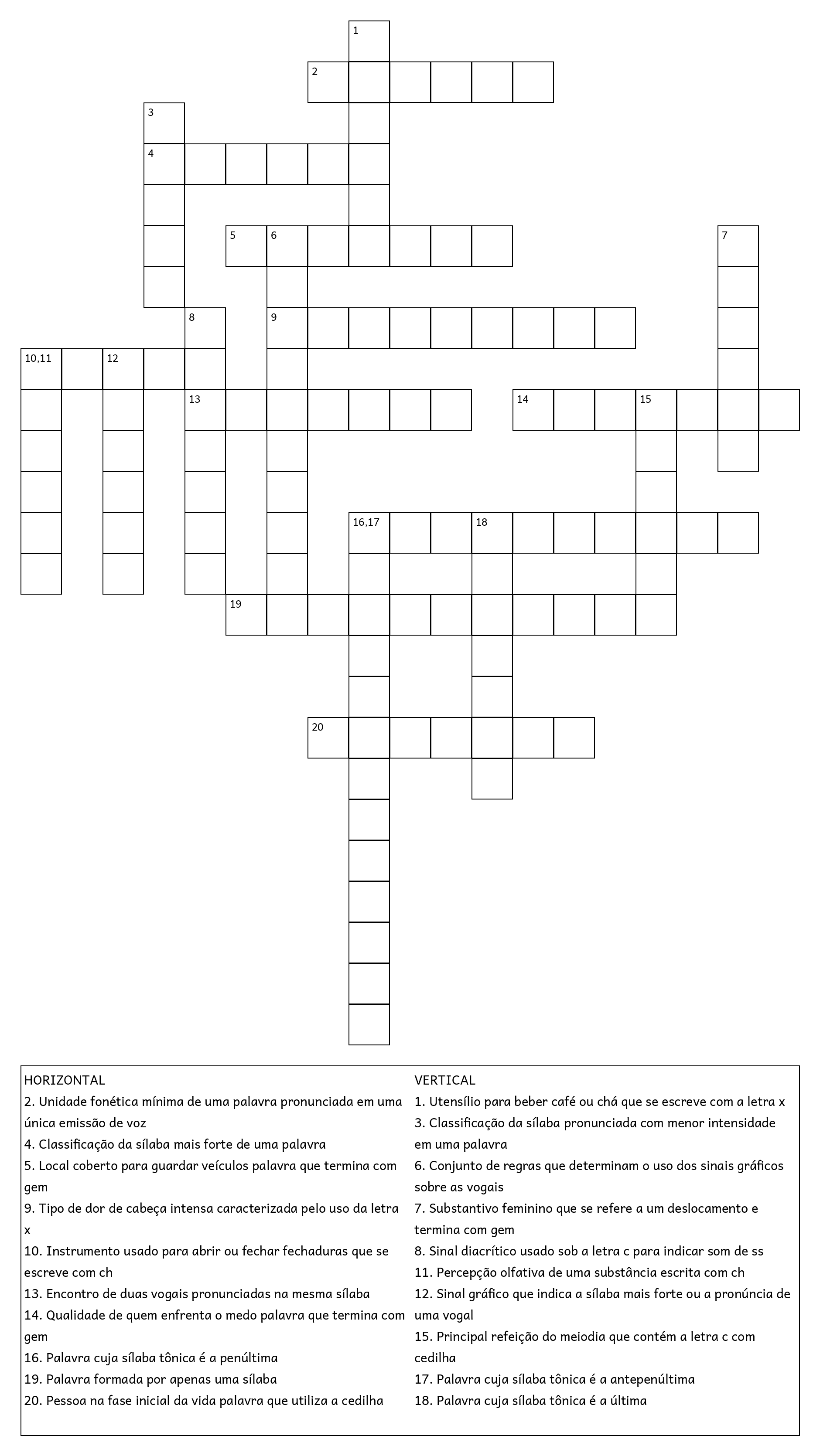 1
2
3
4
5 6
7
8
9
10,11
12
13
14
15
16,17
18
19
20

HORIZONTAL
2. Unidade fonética mínima de uma palavra pronunciada em uma única emissão de voz
4. Classificação da sílaba mais forte de uma palavra
5. Local coberto para guardar veículos palavra que termina com gem
9. Tipo de dor de cabeça intensa caracterizada pelo uso da letra x
10. Instrumento usado para abrir ou fechar fechaduras que se escreve com ch
13. Encontro de duas vogais pronunciadas na mesma sílaba
14. Qualidade de quem enfrenta o medo palavra que termina com gem
16. Palavra cuja sílaba tônica é a penúltima
19. Palavra formada por apenas uma sílaba
20. Pessoa na fase inicial da vida palavra que utiliza a cedilha

VERTICAL
1. Utensílio para beber café ou chá que se escreve com a letra x
3. Classificação da sílaba pronunciada com menor intensidade em uma palavra
6. Conjunto de regras que determinam o uso dos sinais gráficos sobre as vogais
7. Substantivo feminino que se refere a um deslocamento e termina com gem
8. Sinal diacrítico usado sob a letra c para indicar som de ss
11. Percepção olfativa de uma substância escrita com ch
12. Sinal gráfico que indica a sílaba mais forte ou a pronúncia de uma vogal
15. Principal refeição do meiodia que contém a letra c com cedilha
17. Palavra cuja sílaba tônica é a antepenúltima
18. Palavra cuja sílaba tônica é a última